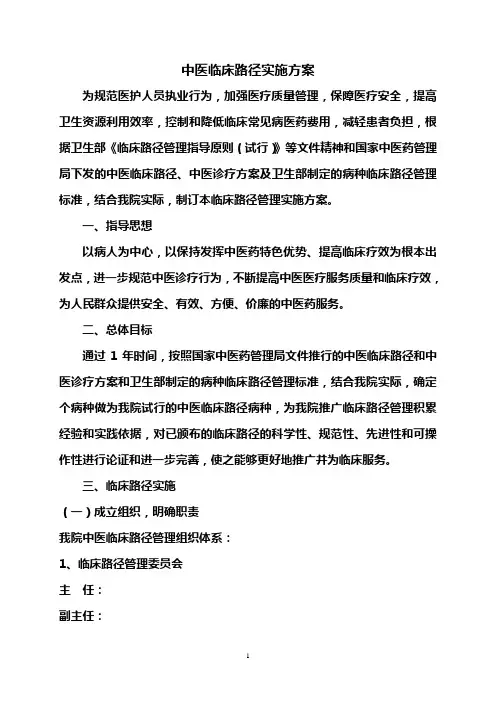 中医临床路径实施方案

为规范医护人员执业行为，加强医疗质量管理，保障医疗安全，提高卫生资源利用效率，控制和降低临床常见病医药费用，减轻患者负担，根据卫生部《临床路径管理指导原则（试行）》等文件精神和国家中医药管理局下发的中医临床路径、中医诊疗方案及卫生部制定的病种临床路径管理标准，结合我院实际，制订本临床路径管理实施方案。

一、指导思想

以病人为中心，以保持发挥中医药特色优势、提高临床疗效为根本出发点，进一步规范中医诊疗行为，不断提高中医医疗服务质量和临床疗效，为人民群众提供安全、有效、方便、价廉的中医药服务。

二、总体目标

通过 1 年时间，按照国家中医药管理局文件推行的中医临床路径和中医诊疗方案和卫生部制定的病种临床路径管理标准，结合我院实际，确定个病种做为我院试行的中医临床路径病种，为我院推广临床路径管理积累经验和实践依据，对已颁布的临床路径的科学性、规范性、先进性和可操作性进行论证和进一步完善，使之能够更好地推广并为临床服务。

三、临床路径实施

（一）成立组织，明确职责

我院中医临床路径管理组织体系：

1、临床路径管理委员会

主 任：

副主任：

1